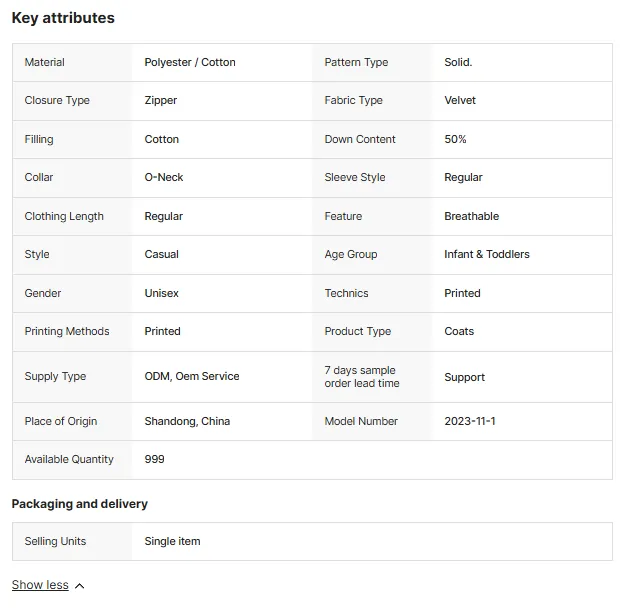 Key attributes

| Material | Polyester / Cotton | Pattern Type | Solid. |
|---|---|---|---|
| Closure Type | Zipper | Fabric Type | Velvet |
| Filling | Cotton | Down Content | 50% |
| Collar | O-Neck | Sleeve Style | Regular |
| Clothing Length | Regular | Feature | Breathable |
| Style | Casual | Age Group | Infant & Toddlers |
| Gender | Unisex | Technics | Printed |
| Printing Methods | Printed | Product Type | Coats |
| Supply Type | ODM, Oem Service | 7 days sample order lead time | Support |
| Place of Origin | Shandong, China | Model Number | 2023-11-1 |
| Available Quantity | 999 | | |

Packaging and delivery

| Selling Units | Single item |
|---|---|

Show less